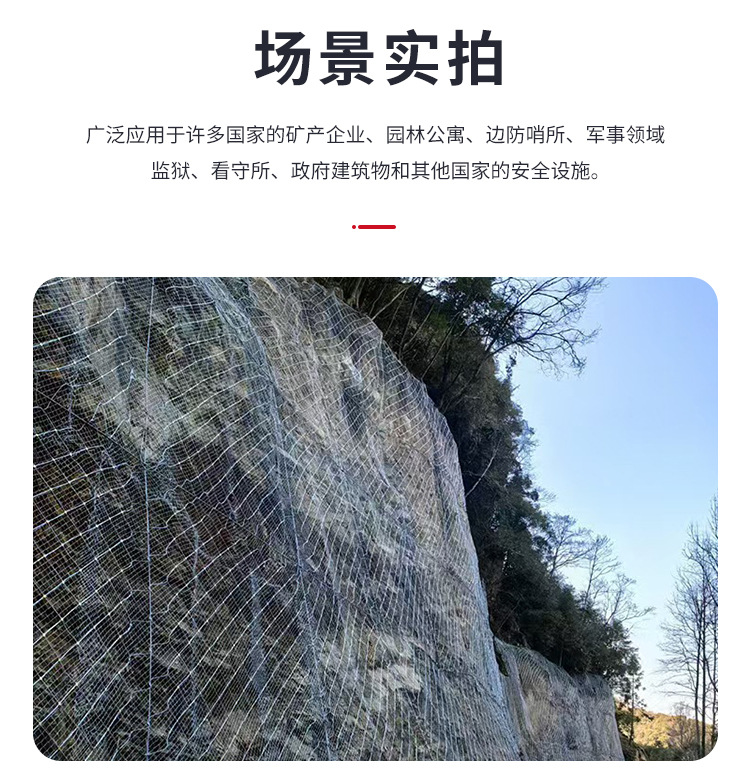 场景实拍

广泛应用于许多国家的矿产企业、园林公寓、边防哨所、军事领域监狱、看守所、政府建筑物和其他国家的安全设施。